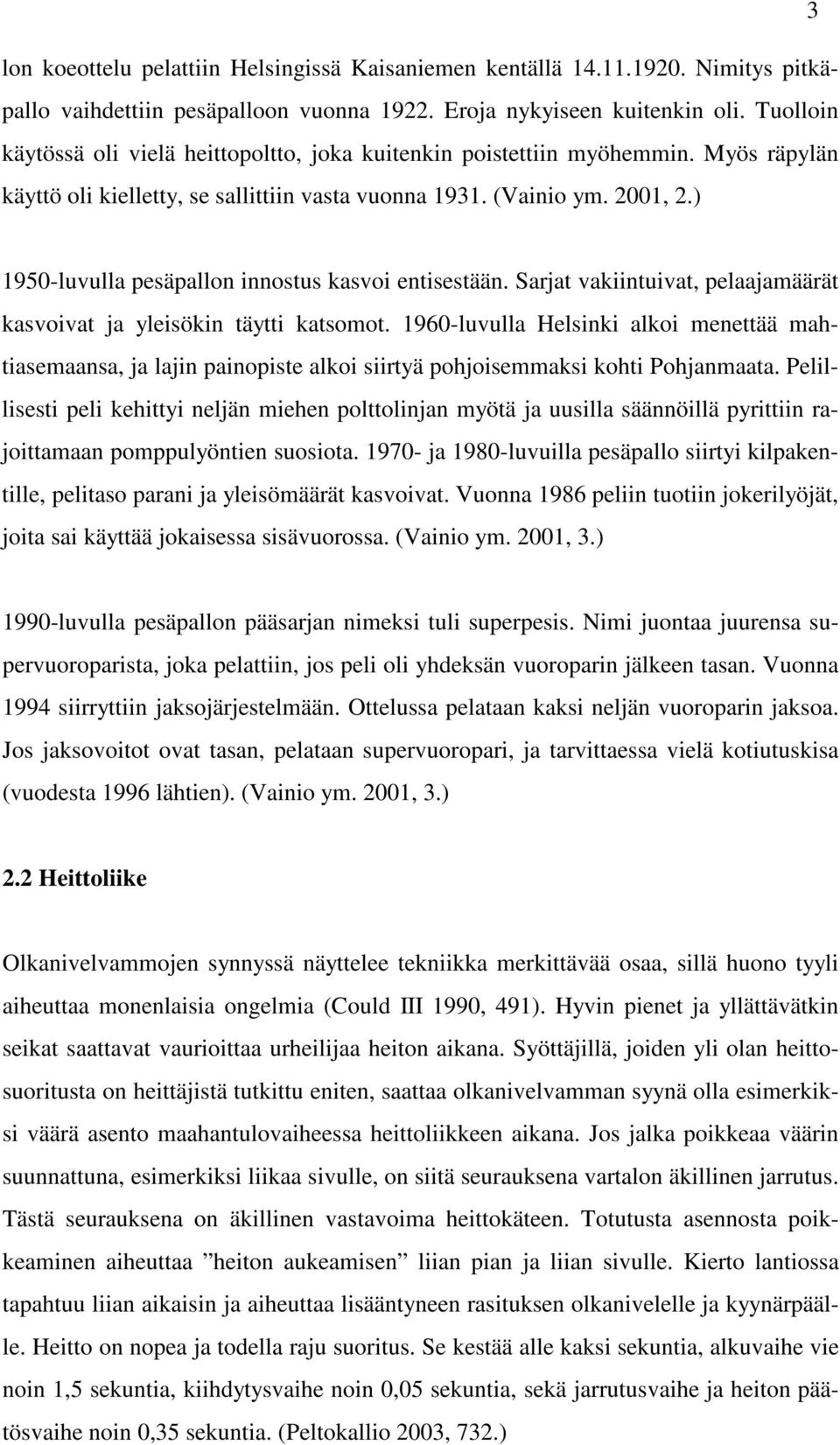 3

lon koeottelu pelattiin Helsingissä Kaisaniemen kentällä 14.11.1920. Nimitys pitkäpallo vaihdettiin pesäpalloon vuonna 1922. Eroja nykyiseen kuitenkin oli. Tuolloin käytössä oli vielä heittopoltto, joka kuitenkin poistettiin myöhemmin. Myös räpylän käyttö oli kielletty, se sallittiin vasta vuonna 1931. (Vainio ym. 2001, 2.)

1950-luvulla pesäpallon innostus kasvoi entisestään. Sarjat vakiintuivat, pelaajamäärät kasvoivat ja yleisökin täytti katsomot. 1960-luvulla Helsinki alkoi menettää mahtiasemaansa, ja lajin painopiste alkoi siirtyä pohjoisemmaksi kohti Pohjanmaata. Pelillisesti peli kehittyi neljän miehen polttolinjan myötä ja uusilla säännöillä pyrittiin rajoittamaan pomppulyöntien suosiota. 1970- ja 1980-luvuilla pesäpallo siirtyi kilpakentille, pelitaso parani ja yleisömäärät kasvoivat. Vuonna 1986 peliin tuotiin jokerilyöjät, joita sai käyttää jokaisessa sisävuorossa. (Vainio ym. 2001, 3.)

1990-luvulla pesäpallon pääsarjan nimeksi tuli superpesis. Nimi juontaa juurensa supervuoroparista, joka pelattiin, jos peli oli yhdeksän vuoroparin jälkeen tasan. Vuonna 1994 siirryttiin jaksojärjestelmään. Ottelussa pelataan kaksi neljän vuoroparin jaksoa. Jos jaksovoitot ovat tasan, pelataan supervuoropari, ja tarvittaessa vielä kotiutuskisa (vuodesta 1996 lähtien). (Vainio ym. 2001, 3.)

2.2 Heittoliike

Olkanivelvammojen synnyssä näyttelee tekniikka merkittävää osaa, sillä huono tyyli aiheuttaa monenlaisia ongelmia (Could III 1990, 491). Hyvin pienet ja yllättävätkin seikat saattavat vaurioittaa urheilijaa heiton aikana. Syöttäjillä, joiden yli olan heittosuoritusta on heittäjistä tutkittu eniten, saattaa olkanivelvamman syynä olla esimerkiksi väärä asento maahantulovaiheessa heittoliikkeen aikana. Jos jalka poikkeaa väärin suunnattuna, esimerkiksi liikaa sivulle, on siitä seurauksena vartalon äkillinen jarrutus. Tästä seurauksena on äkillinen vastavoima heittokäteen. Totutusta asennosta poikkeaminen aiheuttaa ”heiton aukeamisen” liian pian ja liian sivulle. Kierto lantiossa tapahtuu liian aikaisin ja aiheuttaa lisääntyneen rasituksen olkanivelelle ja kyynärpäälle. Heitto on nopea ja todella raju suoritus. Se kestää alle kaksi sekuntia, alkuvaihe vie noin 1,5 sekuntia, kiihdytysvaihe noin 0,05 sekuntia, sekä jarrutusvaihe ja heiton päätösvaihe noin 0,35 sekuntia. (Peltokallio 2003, 732.)